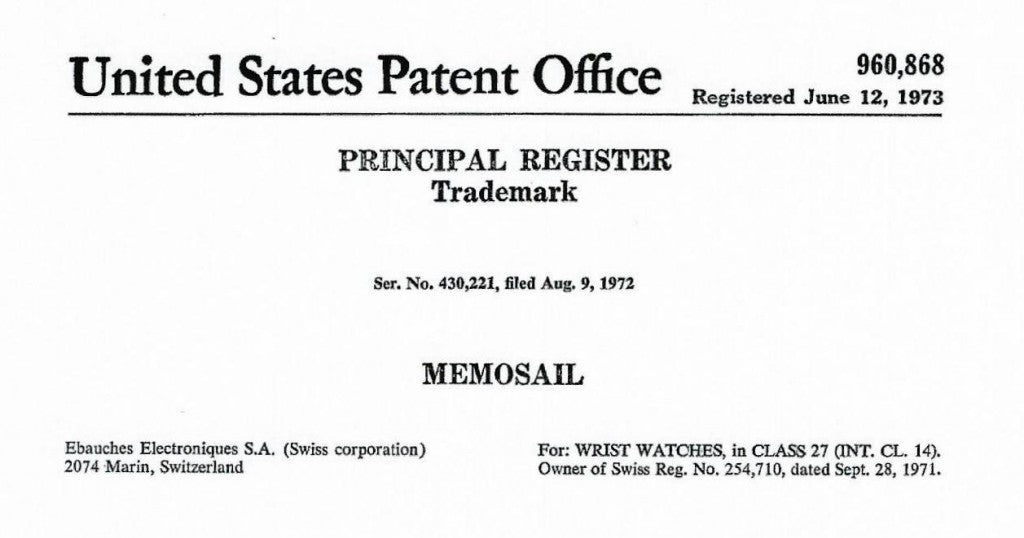 United States Patent Office

960,868
Registered June 12, 1973

PRINCIPAL REGISTER
Trademark

Ser. No. 430,221, filed Aug. 9, 1972

MEMOSAIL

Ebauches Electroniques S.A. (Swiss corporation)
2074 Marin, Switzerland

For: WRIST WATCHES, in CLASS 27 (INT. CL. 14).
Owner of Swiss Reg. No. 254,710, dated Sept. 28, 1971.